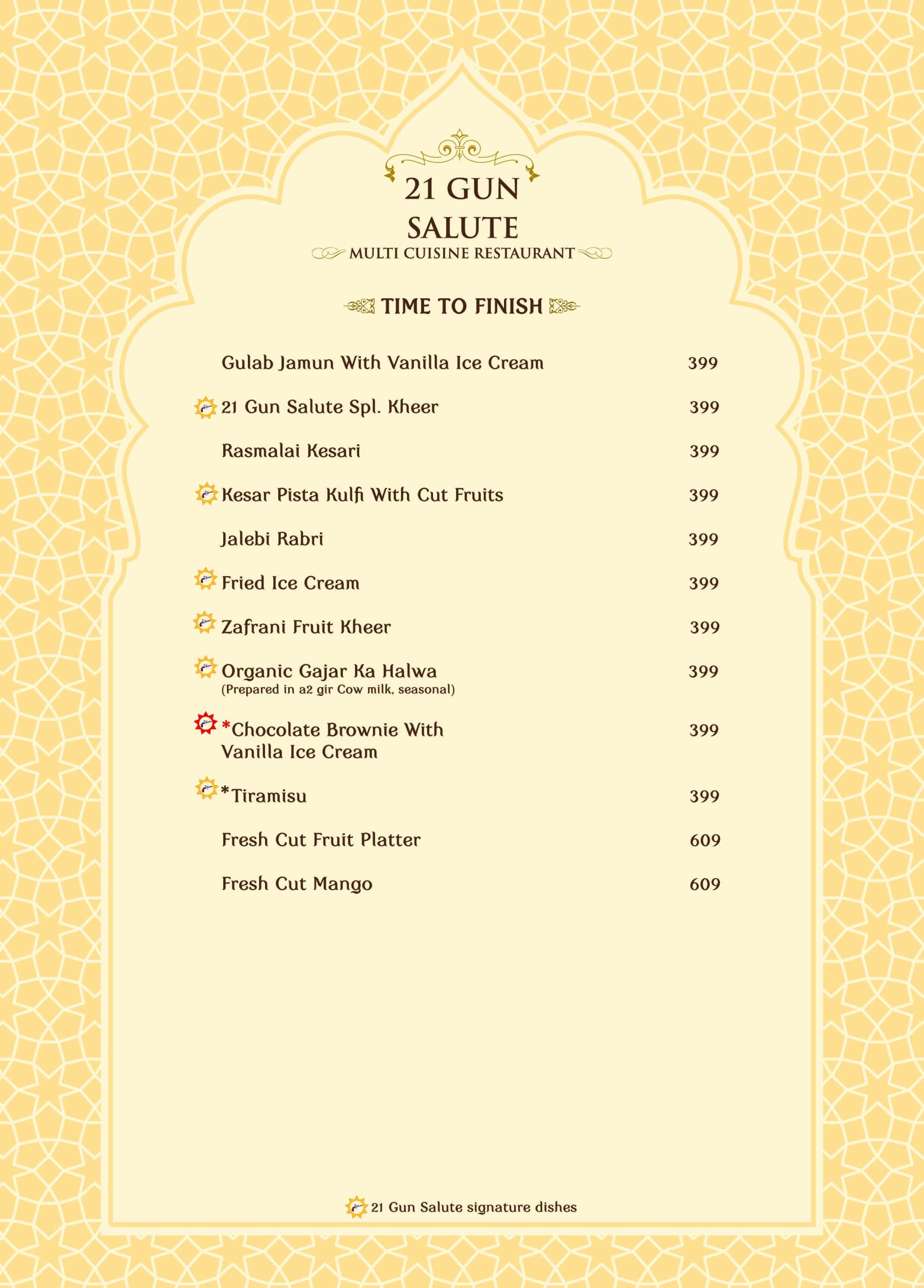 21 GUN SALUTE
MULTI CUISINE RESTAURANT

TIME TO FINISH

Gulab Jamun With Vanilla Ice Cream 399

21 Gun Salute Spl. Kheer 399

Rasmalai Kesari 399

Kesar Pista Kulfi With Cut Fruits 399

Jalebi Rabri 399

Fried Ice Cream 399

Zafrani Fruit Kheer 399

Organic Gajar Ka Halwa 399
(Prepared in a2 gir Cow milk, seasonal)

*Chocolate Brownie With Vanilla Ice Cream 399

*Tiramisu 399

Fresh Cut Fruit Platter 609

Fresh Cut Mango 609

21 Gun Salute signature dishes